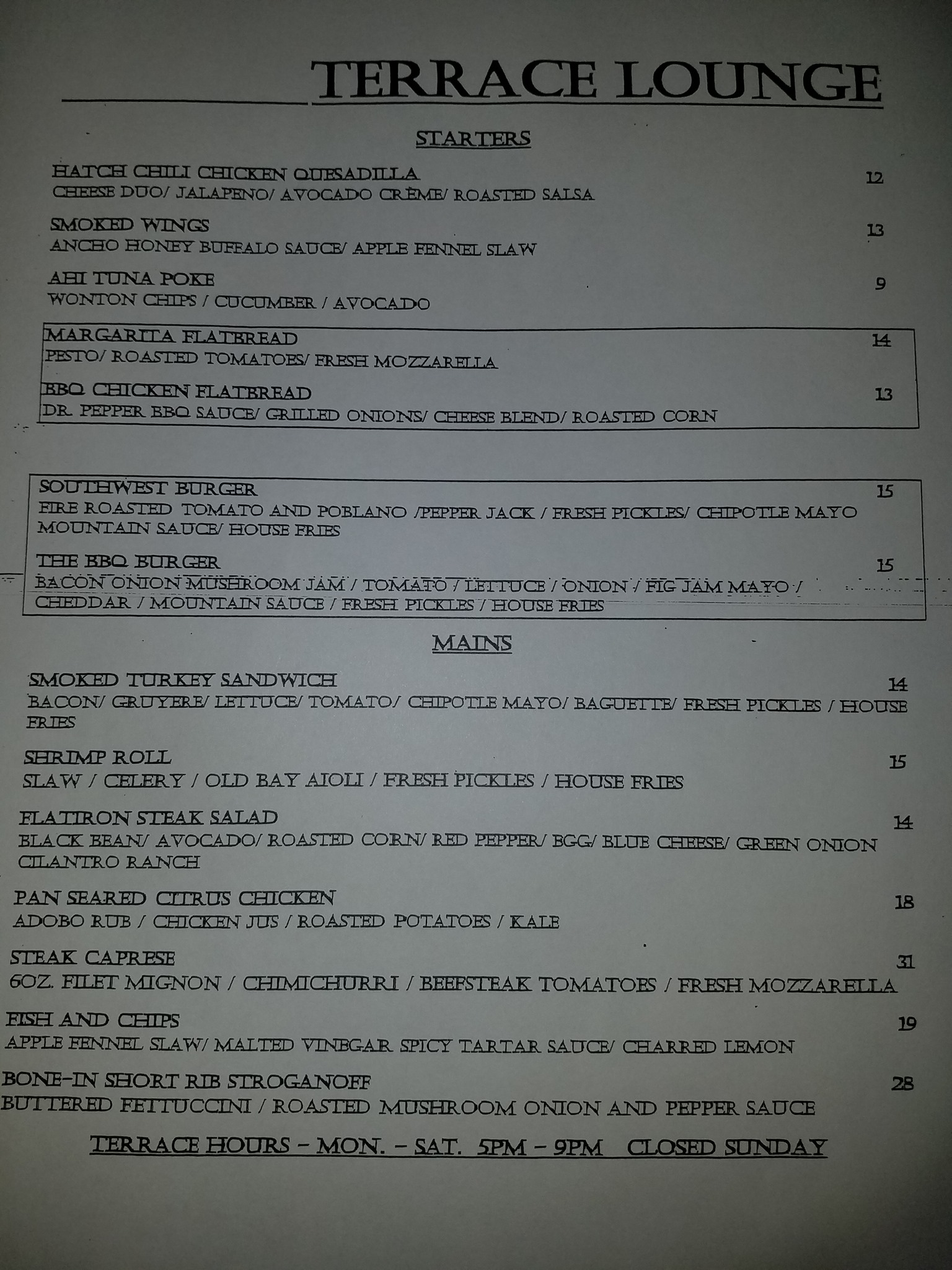 TERRACE LOUNGE

STARTERS

HATCH CHILI CHICKEN QUESADILLA 12
CHEESE DUO/ JALAPENO/ AVOCADO CRÈME/ ROASTED SALSA

SMOKED WINGS 13
ANCHO HONEY BUFFALO SAUCE/ APPLE FENNEL SLAW

AHI TUNA POKE 9
WONTON CHIPS / CUCUMBER / AVOCADO

MARGARITA FLATBREAD 14
PESTO/ ROASTED TOMATOES/ FRESH MOZZARELLA

BBQ CHICKEN FLATBREAD 13
DR. PEPPER BBQ SAUCE/ GRILLED ONIONS/ CHEESE BLEND/ ROASTED CORN

SOUTHWEST BURGER 15
FIRE ROASTED TOMATO AND POBLANO /PEPPER JACK / FRESH PICKLES/ CHIPOTLE MAYO MOUNTAIN SAUCE/ HOUSE FRIES

THE BBQ BURGER 15
BACON ONION MUSHROOM JAM / TOMATO / LETTUCE / ONION / FIG JAM MAYO / CHEDDAR / MOUNTAIN SAUCE / FRESH PICKLES / HOUSE FRIES

MAINS

SMOKED TURKEY SANDWICH 14
BACON/ GRUYERE/ LETTUCE/ TOMATO/ CHIPOTLE MAYO/ BAGUETTE/ FRESH PICKLES / HOUSE FRIES

SHRIMP ROLL 15
SLAW / CELERY / OLD BAY AIOLI / FRESH PICKLES / HOUSE FRIES

FLATIRON STEAK SALAD 14
BLACK BEAN/ AVOCADO/ ROASTED CORN/ RED PEPPER/ EGG/ BLUE CHEESE/ GREEN ONION CILANTRO RANCH

PAN SEARED CITRUS CHICKEN 18
ADOBO RUB / CHICKEN JUS / ROASTED POTATOES / KALE

STEAK CAPRESE 31
6OZ. FILET MIGNON / CHIMICHURRI / BEEFSTEAK TOMATOES / FRESH MOZZARELLA

FISH AND CHIPS 19
APPLE FENNEL SLAW/ MALTED VINEGAR SPICY TARTAR SAUCE/ CHARRED LEMON

BONE-IN SHORT RIB STROGANOFF 28
BUTTERED FETTUCCINI / ROASTED MUSHROOM ONION AND PEPPER SAUCE

TERRACE HOURS – MON. – SAT. 5PM – 9PM CLOSED SUNDAY